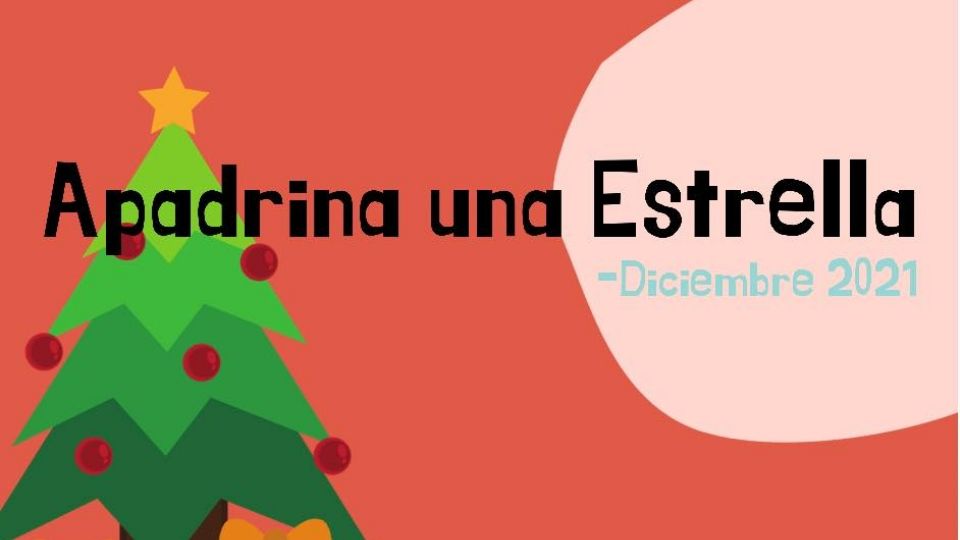 Apadrina una Estrella

-Diciembre 2021